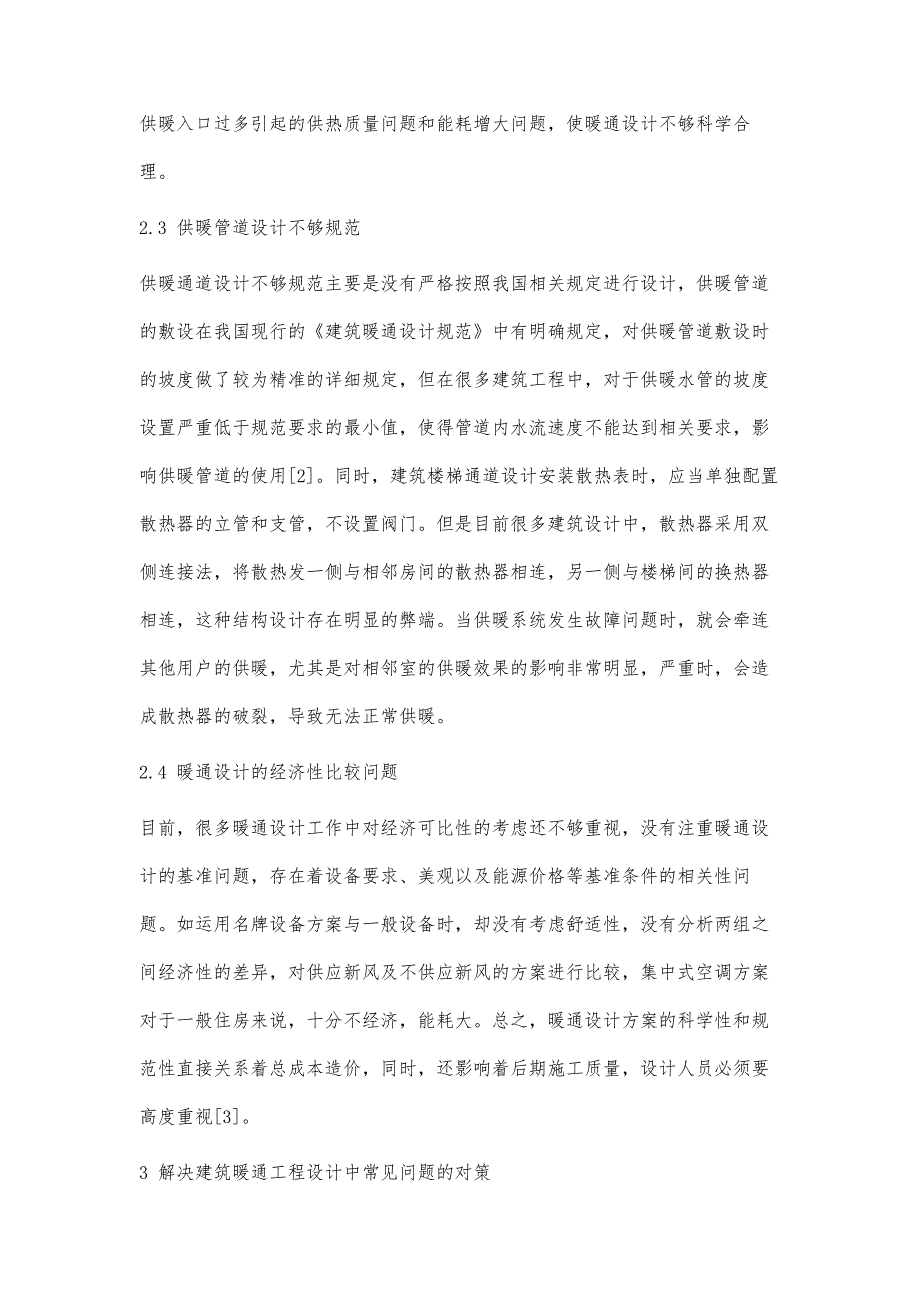 供暖入口过多引起的供热质量问题和能耗增大问题，使暖通设计不够科学合理。

2.3 供暖管道设计不够规范

供暖通道设计不够规范主要是没有严格按照我国相关规定进行设计，供暖管道的敷设在我国现行的《建筑暖通设计规范》中有明确规定，对供暖管道敷设时的坡度做了较为精准的详细规定，但在很多建筑工程中，对于供暖水管的坡度设置严重低于规范要求的最小值，使得管道内水流速度不能达到相关要求，影响供暖管道的使用[2]。同时，建筑楼梯通道设计安装散热表时，应当单独配置散热器的立管和支管，不设置阀门。但是目前很多建筑设计中，散热器采用双侧连接法，将散热发一侧与相邻房间的散热器相连，另一侧与楼梯间的换热器相连，这种结构设计存在明显的弊端。当供暖系统发生故障问题时，就会牵连其他用户的供暖，尤其是对相邻室的供暖效果的影响非常明显，严重时，会造成散热器的破裂，导致无法正常供暖。

2.4 暖通设计的经济性比较问题

目前，很多暖通设计工作中对经济可比性的考虑还不够重视，没有注重暖通设计的基准问题，存在着设备要求、美观以及能源价格等基准条件的相关性问题。如运用名牌设备方案与一般设备时，却没有考虑舒适性，没有分析两组之间经济性的差异，对供应新风及不供应新风的方案进行比较，集中式空调方案对于一般住房来说，十分不经济，能耗大。总之，暖通设计方案的科学性和规范性直接关系着总成本造价，同时，还影响着后期施工质量，设计人员必须要高度重视[3]。

3 解决建筑暖通工程设计中常见问题的对策